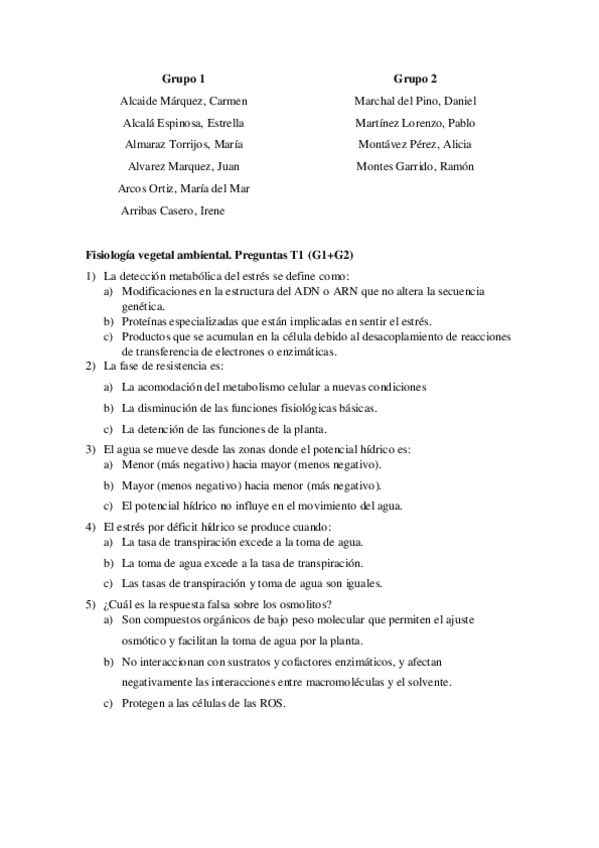 Grupo 1

Alcaide Márquez, Carmen

Alcalá Espinosa, Estrella

Almaraz Torrijos, María

Alvarez Marquez, Juan

Arcos Ortiz, María del Mar

Arribas Casero, Irene

Grupo 2

Marchal del Pino, Daniel

Martínez Lorenzo, Pablo

Montávez Pérez, Alicia

Montes Garrido, Ramón

Fisiología vegetal ambiental. Preguntas T1 (G1+G2)

1) La detección metabólica del estrés se define como:
a) Modificaciones en la estructura del ADN o ARN que no altera la secuencia genética.
b) Proteínas especializadas que están implicadas en sentir el estrés.
c) Productos que se acumulan en la célula debido al desacoplamiento de reacciones de transferencia de electrones o enzimáticas.

2) La fase de resistencia es:
a) La acomodación del metabolismo celular a nuevas condiciones
b) La disminución de las funciones fisiológicas básicas.
c) La detención de las funciones de la planta.

3) El agua se mueve desde las zonas donde el potencial hídrico es:
a) Menor (más negativo) hacia mayor (menos negativo).
b) Mayor (menos negativo) hacia menor (más negativo).
c) El potencial hídrico no influye en el movimiento del agua.

4) El estrés por déficit hídrico se produce cuando:
a) La tasa de transpiración excede a la toma de agua.
b) La toma de agua excede a la tasa de transpiración.
c) Las tasas de transpiración y toma de agua son iguales.

5) ¿Cuál es la respuesta falsa sobre los osmolitos?
a) Son compuestos orgánicos de bajo peso molecular que permiten el ajuste osmótico y facilitan la toma de agua por la planta.
b) No interaccionan con sustratos y cofactores enzimáticos, y afectan negativamente las interacciones entre macromoléculas y el solvente.
c) Protegen a las células de las ROS.